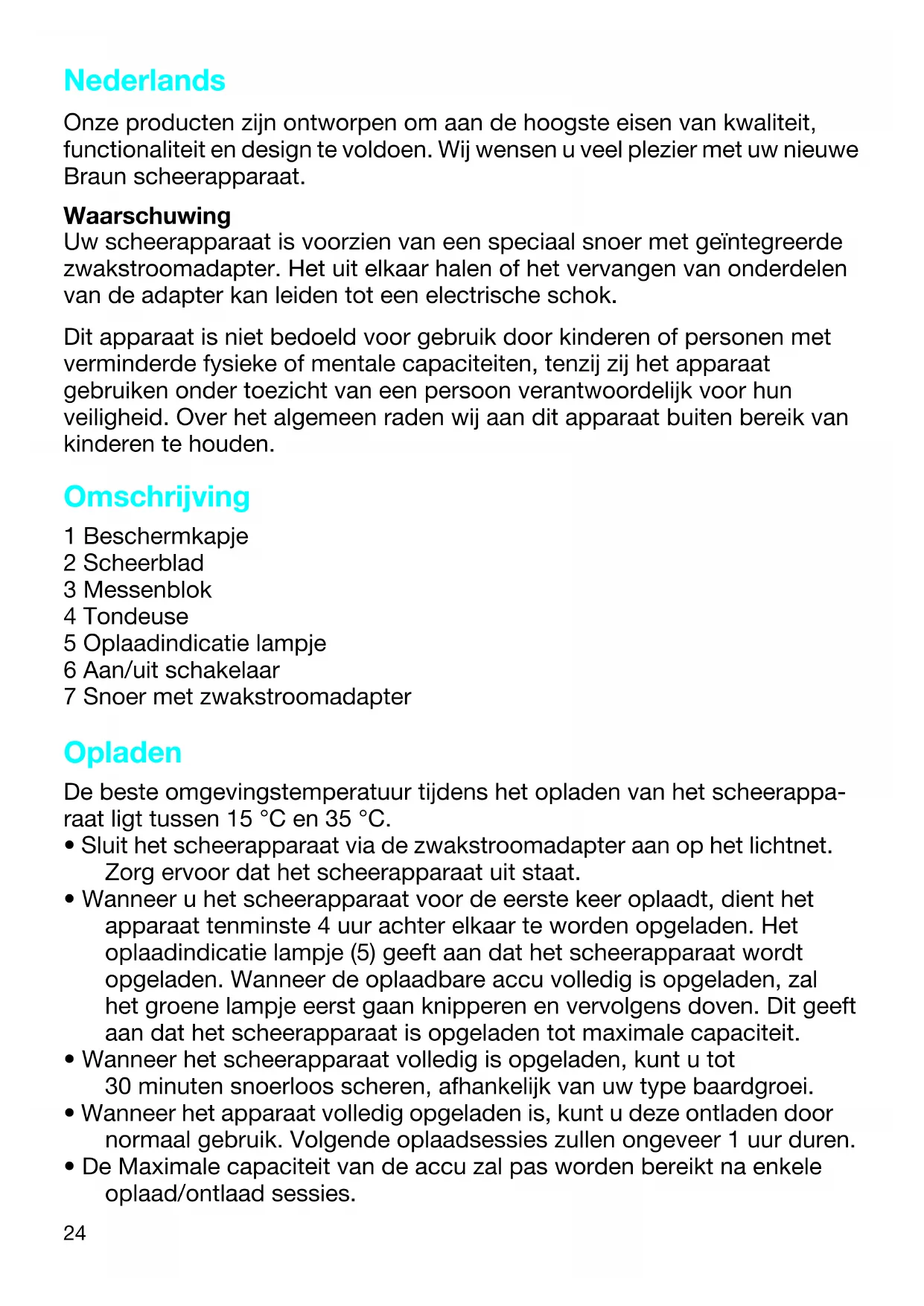 Nederlands

Onze producten zijn ontworpen om aan de hoogste eisen van kwaliteit, functionaliteit en design te voldoen. Wij wensen u veel plezier met uw nieuwe Braun scheerapparaat.

Waarschuwing
Uw scheerapparaat is voorzien van een speciaal snoer met geïntegreerde zwakstroomadapter. Het uit elkaar halen of het vervangen van onderdelen van de adapter kan leiden tot een electrische schok.

Dit apparaat is niet bedoeld voor gebruik door kinderen of personen met verminderde fysieke of mentale capaciteiten, tenzij zij het apparaat gebruiken onder toezicht van een persoon verantwoordelijk voor hun veiligheid. Over het algemeen raden wij aan dit apparaat buiten bereik van kinderen te houden.

Omschrijving

1 Beschermkapje
2 Scheerblad
3 Messenblok
4 Tondeuse
5 Oplaadindicatie lampje
6 Aan/uit schakelaar
7 Snoer met zwakstroomadapter

Opladen

De beste omgevingstemperatuur tijdens het opladen van het scheerapparaat ligt tussen 15 °C en 35 °C.
• Sluit het scheerapparaat via de zwakstroomadapter aan op het lichtnet. Zorg ervoor dat het scheerapparaat uit staat.
• Wanneer u het scheerapparaat voor de eerste keer oplaadt, dient het apparaat tenminste 4 uur achter elkaar te worden opgeladen. Het oplaadindicatie lampje (5) geeft aan dat het scheerapparaat wordt opgeladen. Wanneer de oplaadbare accu volledig is opgeladen, zal het groene lampje eerst gaan knipperen en vervolgens doven. Dit geeft aan dat het scheerapparaat is opgeladen tot maximale capaciteit.
• Wanneer het scheerapparaat volledig is opgeladen, kunt u tot 30 minuten snoerloos scheren, afhankelijk van uw type baardgroei.
• Wanneer het apparaat volledig opgeladen is, kunt u deze ontladen door normaal gebruik. Volgende oplaadsessies zullen ongeveer 1 uur duren.
• De Maximale capaciteit van de accu zal pas worden bereikt na enkele oplaad/ontlaad sessies.

24